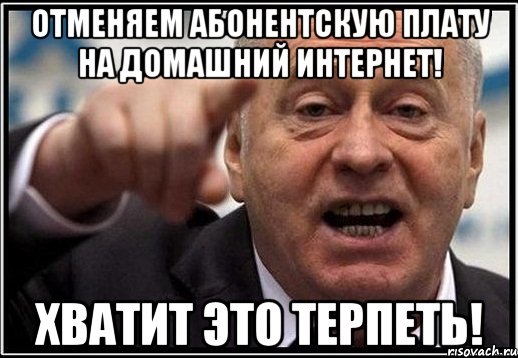 ОТМЕНЯЕМ АБОНЕНТСКУЮ ПЛАТУ НА ДОМАШНИЙ ИНТЕРНЕТ!

ХВАТИТ ЭТО ТЕРПЕТЬ!

risovach.ru